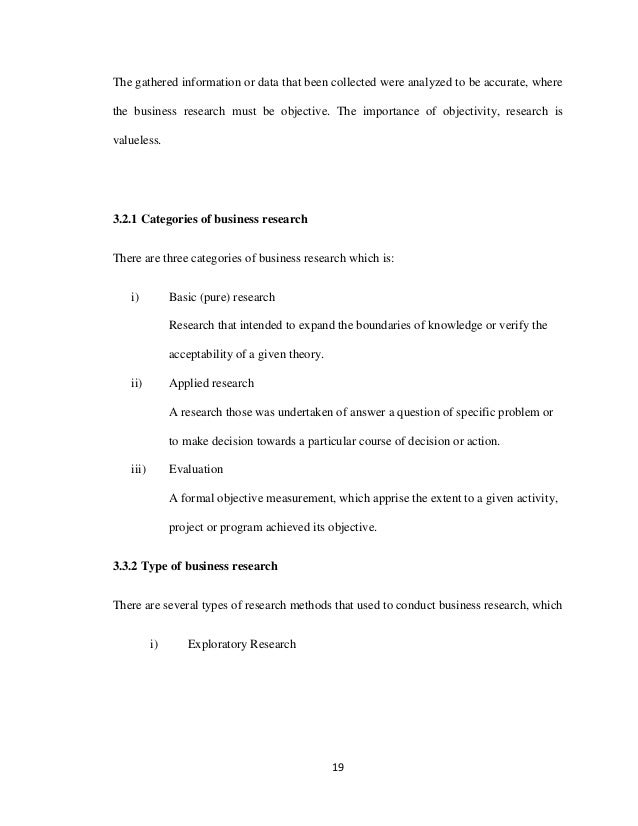 The gathered information or data that been collected were analyzed to be accurate, where the business research must be objective. The importance of objectivity, research is valueless.

3.2.1 Categories of business research

There are three categories of business research which is:

i) Basic (pure) research
Research that intended to expand the boundaries of knowledge or verify the acceptability of a given theory.

ii) Applied research
A research those was undertaken of answer a question of specific problem or to make decision towards a particular course of decision or action.

iii) Evaluation
A formal objective measurement, which apprise the extent to a given activity, project or program achieved its objective.

3.3.2 Type of business research

There are several types of research methods that used to conduct business research, which

i) Exploratory Research

19